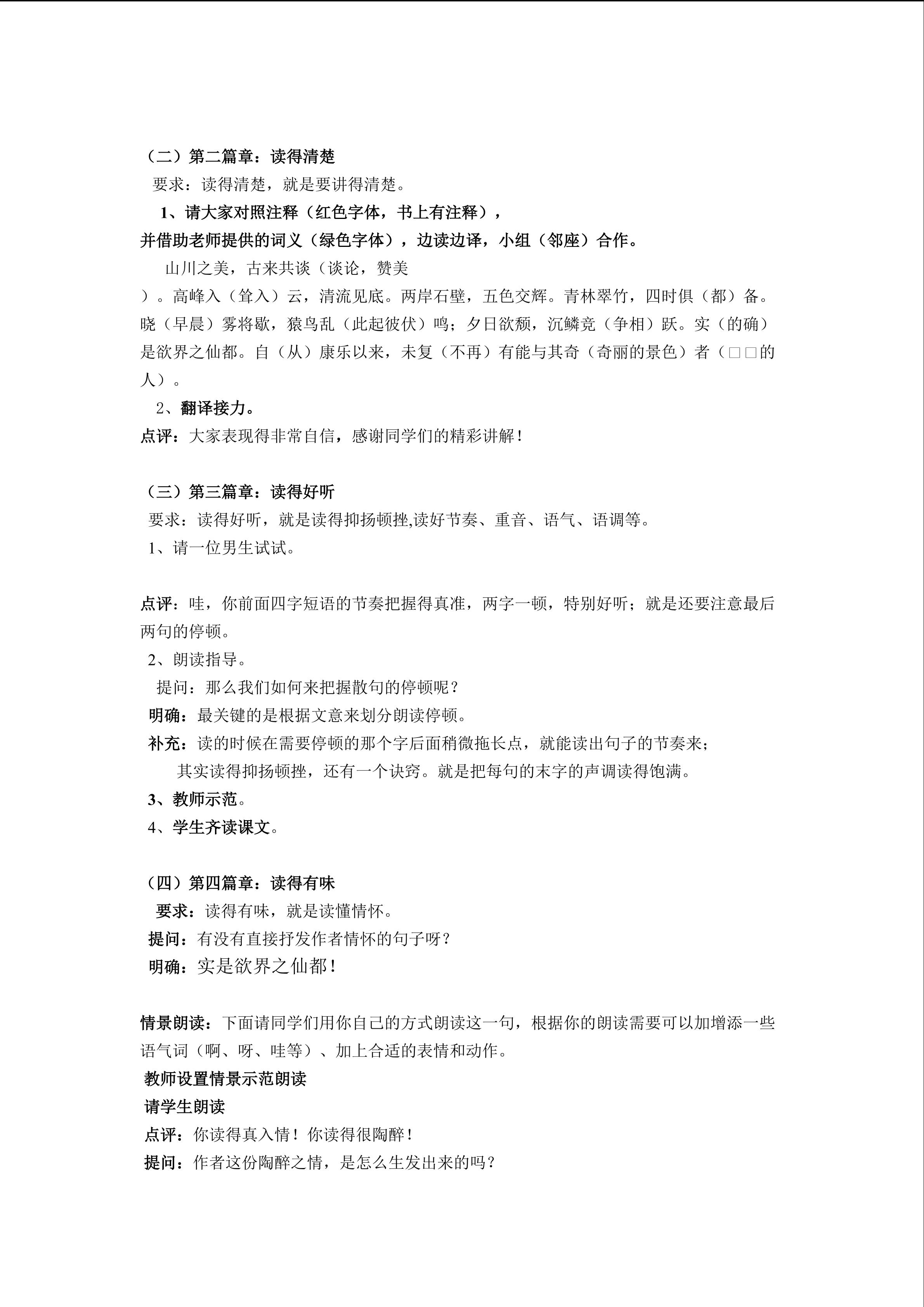 （二）第二篇章：读得清楚

要求：读得清楚，就是要讲得清楚。

1、请大家对照注释（红色字体，书上有注释），并借助老师提供的词义（绿色字体），边读边译，小组（邻座）合作。

山川之美，古来共谈（谈论，赞美）。高峰入（耸入）云，清流见底。两岸石壁，五色交辉。青林翠竹，四时俱（都）备。晓（早晨）雾将歇，猿鸟乱（此起彼伏）鸣；夕日欲颓，沉鳞竞（争相）跃。实（的确）是欲界之仙都。自（从）康乐以来，未复（不再）有能与其奇（奇丽的景色）者（□□的人）。

2、翻译接力。

点评：大家表现得非常自信，感谢同学们的精彩讲解！

（三）第三篇章：读得好听

要求：读得好听，就是读得抑扬顿挫,读好节奏、重音、语气、语调等。

1、请一位男生试试。

点评：哇，你前面四字短语的节奏把握得真准，两字一顿，特别好听；就是还要注意最后两句的停顿。

2、朗读指导。

提问：那么我们如何来把握散句的停顿呢？

明确：最关键的是根据文意来划分朗读停顿。

补充：读的时候在需要停顿的那个字后面稍微拖长点，就能读出句子的节奏来；

其实读得抑扬顿挫，还有一个诀窍。就是把每句的末字的声调读得饱满。

3、教师示范。

4、学生齐读课文。

（四）第四篇章：读得有味

要求：读得有味，就是读懂情怀。

提问：有没有直接抒发作者情怀的句子呀？

明确：实是欲界之仙都！

情景朗读：下面请同学们用你自己的方式朗读这一句，根据你的朗读需要可以加增添一些语气词（啊、呀、哇等）、加上合适的表情和动作。

教师设置情景示范朗读

请学生朗读

点评：你读得真入情！你读得很陶醉！

提问：作者这份陶醉之情，是怎么生发出来的吗？